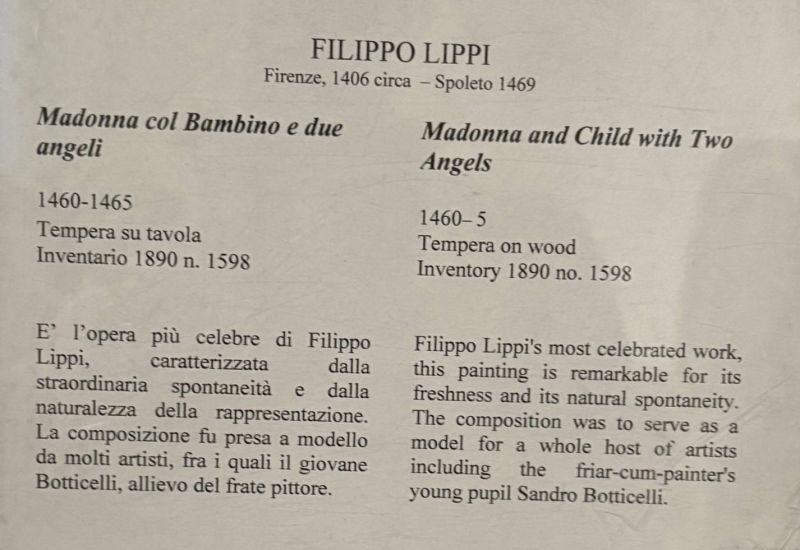 FILIPPO LIPPI
Firenze, 1406 circa – Spoleto 1469

Madonna col Bambino e due angeli

1460-1465
Tempera su tavola
Inventario 1890 n. 1598

E' l'opera più celebre di Filippo Lippi, caratterizzata dalla straordinaria spontaneità e dalla naturalezza della rappresentazione. La composizione fu presa a modello da molti artisti, fra i quali il giovane Botticelli, allievo del frate pittore.

Madonna and Child with Two Angels

1460– 5
Tempera on wood
Inventory 1890 no. 1598

Filippo Lippi's most celebrated work, this painting is remarkable for its freshness and its natural spontaneity. The composition was to serve as a model for a whole host of artists including the friar-cum-painter's young pupil Sandro Botticelli.